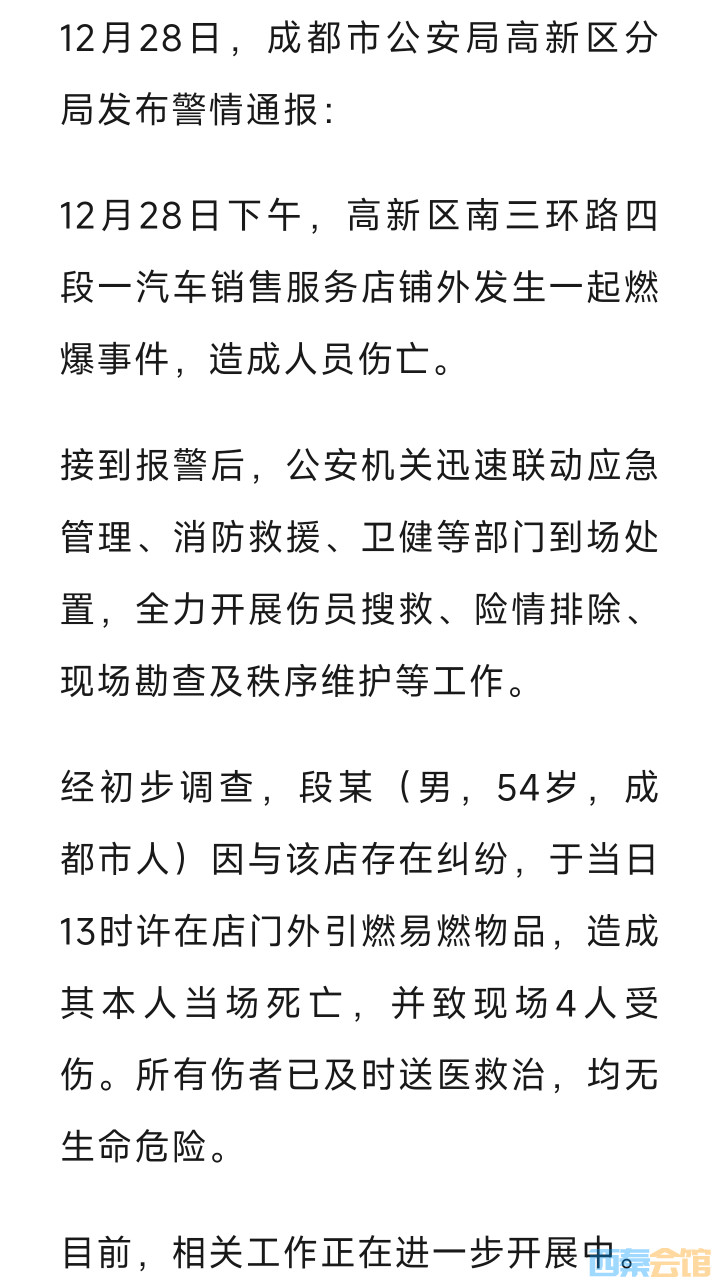 12月28日，成都市公安局高新区分局发布警情通报：

12月28日下午，高新区南三环路四段一汽车销售服务店铺外发生一起燃爆事件，造成人员伤亡。

接到报警后，公安机关迅速联动应急管理、消防救援、卫健等部门到场处置，全力开展伤员搜救、险情排除、现场勘查及秩序维护等工作。

经初步调查，段某（男，54岁，成都市人）因与该店存在纠纷，于当日13时许在店门外引燃易燃物品，造成其本人当场死亡，并致现场4人受伤。所有伤者已及时送医救治，均无生命危险。

目前，相关工作正在进一步开展中。

西秦会馆